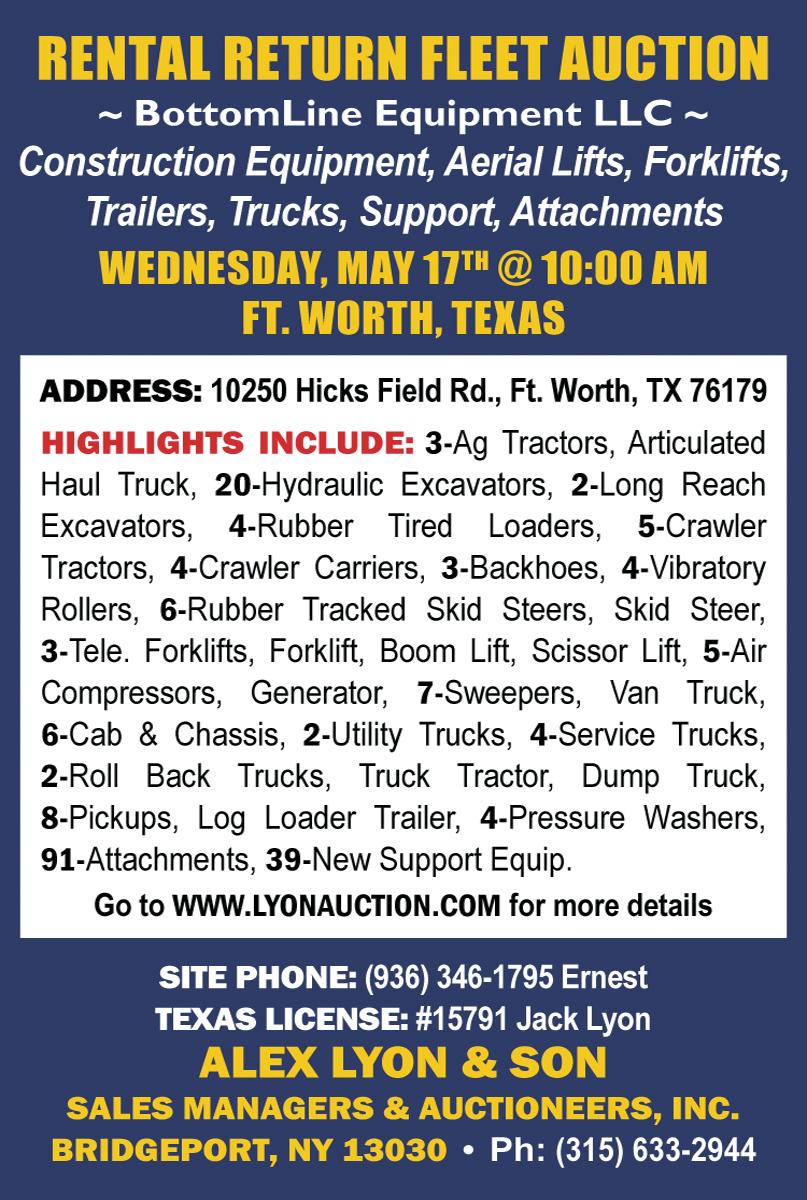 RENTAL RETURN FLEET AUCTION

~ BottomLine Equipment LLC ~

Construction Equipment, Aerial Lifts, Forklifts, Trailers, Trucks, Support, Attachments

WEDNESDAY, MAY 17TH @ 10:00 AM

FT. WORTH, TEXAS

ADDRESS: 10250 Hicks Field Rd., Ft. Worth, TX 76179

HIGHLIGHTS INCLUDE: 3-Ag Tractors, Articulated Haul Truck, 20-Hydraulic Excavators, 2-Long Reach Excavators, 4-Rubber Tired Loaders, 5-Crawler Tractors, 4-Crawler Carriers, 3-Backhoes, 4-Vibratory Rollers, 6-Rubber Tracked Skid Steers, Skid Steer, 3-Tele. Forklifts, Forklift, Boom Lift, Scissor Lift, 5-Air Compressors, Generator, 7-Sweepers, Van Truck, 6-Cab & Chassis, 2-Utility Trucks, 4-Service Trucks, 2-Roll Back Trucks, Truck Tractor, Dump Truck, 8-Pickups, Log Loader Trailer, 4-Pressure Washers, 91-Attachments, 39-New Support Equip.

Go to WWW.LYONAUCTION.COM for more details

SITE PHONE: (936) 346-1795 Ernest

TEXAS LICENSE: #15791 Jack Lyon

ALEX LYON & SON

SALES MANAGERS & AUCTIONEERS, INC.

BRIDGEPORT, NY 13030 • Ph: (315) 633-2944